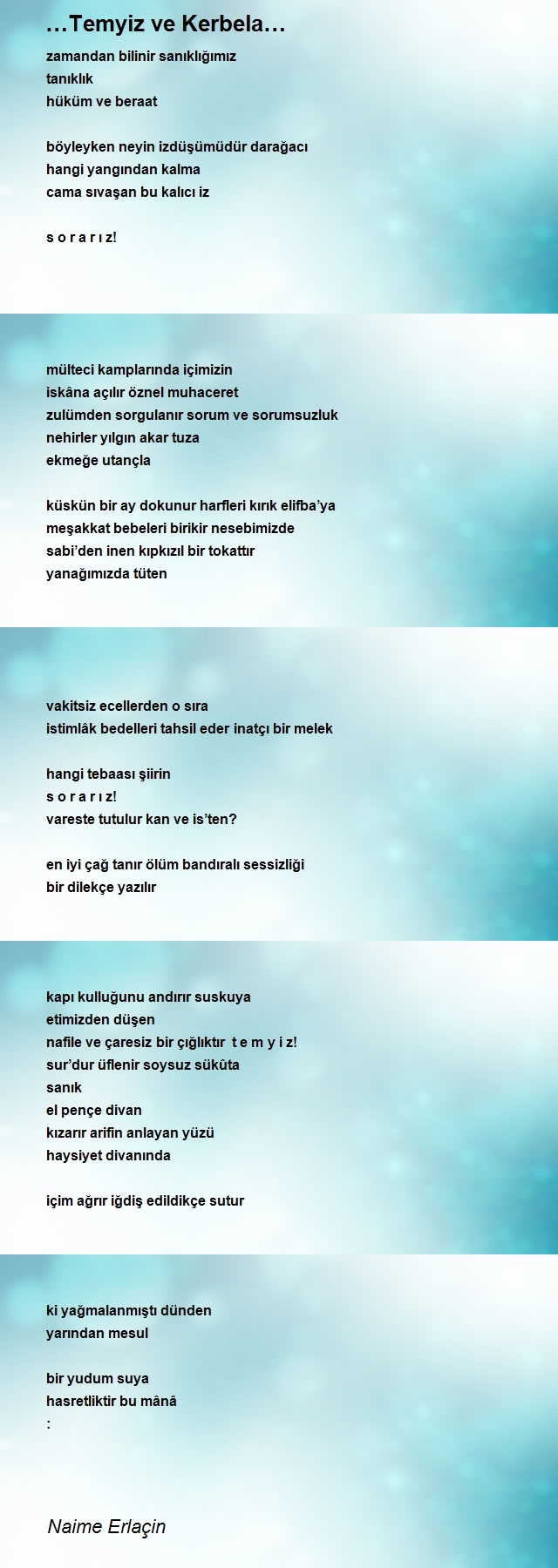 …Temyiz ve Kerbela…

zamandan bilinir sanıklığımız
tanıklık
hüküm ve beraat

böyleyken neyin izdüşümüdür darağacı
hangi yangından kalma
cama sıvaşan bu kalıcı iz

s o r a r ı z!

mülteci kamplarında içimizin
iskâna açılır öznel muhaceret
zulümden sorgulanır sorum ve sorumsuzluk
nehirler yılgın akar tuza
ekmeğe utançla

küskün bir ay dokunur harfleri kırık elifba'ya
meşakkat bebeleri birikir nesebimizde
sabi'den inen kıpkızıl bir tokattır
yanağımızda tüten

vakitsiz ecellerden o sıra
istimlâk bedelleri tahsil eder inatçı bir melek

hangi tebaası şiirin
s o r a r ı z!
vareste tutulur kan ve is'ten?

en iyi çağ tanır ölüm bandıralı sessizliği
bir dilekçe yazılır

kapı kulluğunu andırır suskuya
etimizden düşen
nafile ve çaresiz bir çığlıktır t e m y i z!
sur'dur üflenir soysuz sükûta
sanık
el pençe divan
kızarır arifin anlayan yüzü
haysiyet divanında

içim ağrır iğdiş edildikçe sutur

ki yağmalanmıştı dünden
yarından mesul

bir yudum suya
hasretliktir bu mânâ
:

Naime Erlaçin